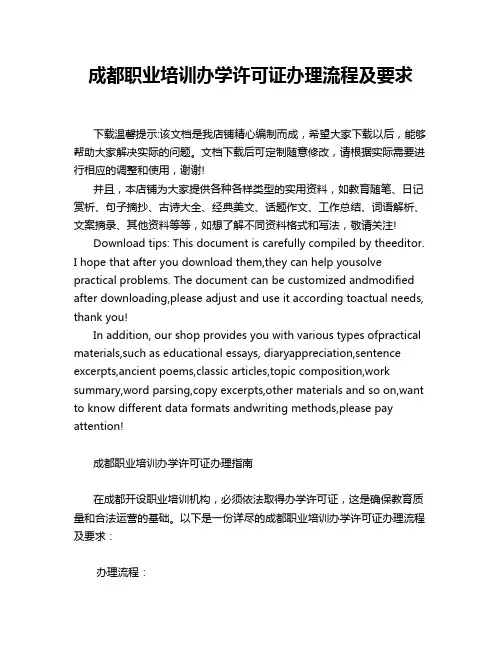 成都职业培训办学许可证办理流程及要求

下载温馨提示:该文档是我店铺精心编制而成，希望大家下载以后，能够帮助大家解决实际的问题。文档下载后可定制随意修改，请根据实际需要进行相应的调整和使用，谢谢!

并且，本店铺为大家提供各种各样类型的实用资料，如教育随笔、日记赏析、句子摘抄、古诗大全、经典美文、话题作文、工作总结、词语解析、文案摘录、其他资料等等，如想了解不同资料格式和写法，敬请关注!

Download tips: This document is carefully compiled by theeditor. I hope that after you download them,they can help yousolve practical problems. The document can be customized andmodified after downloading,please adjust and use it according toactual needs, thank you!

In addition, our shop provides you with various types ofpractical materials,such as educational essays, diaryappreciation,sentence excerpts,ancient poems,classic articles,topic composition,work summary,word parsing,copy excerpts,other materials and so on,want to know different data formats andwriting methods,please pay attention!

成都职业培训办学许可证办理指南

在成都开设职业培训机构，必须依法取得办学许可证，这是确保教育质量和合法运营的基础。以下是一份详尽的成都职业培训办学许可证办理流程及要求：

办理流程：